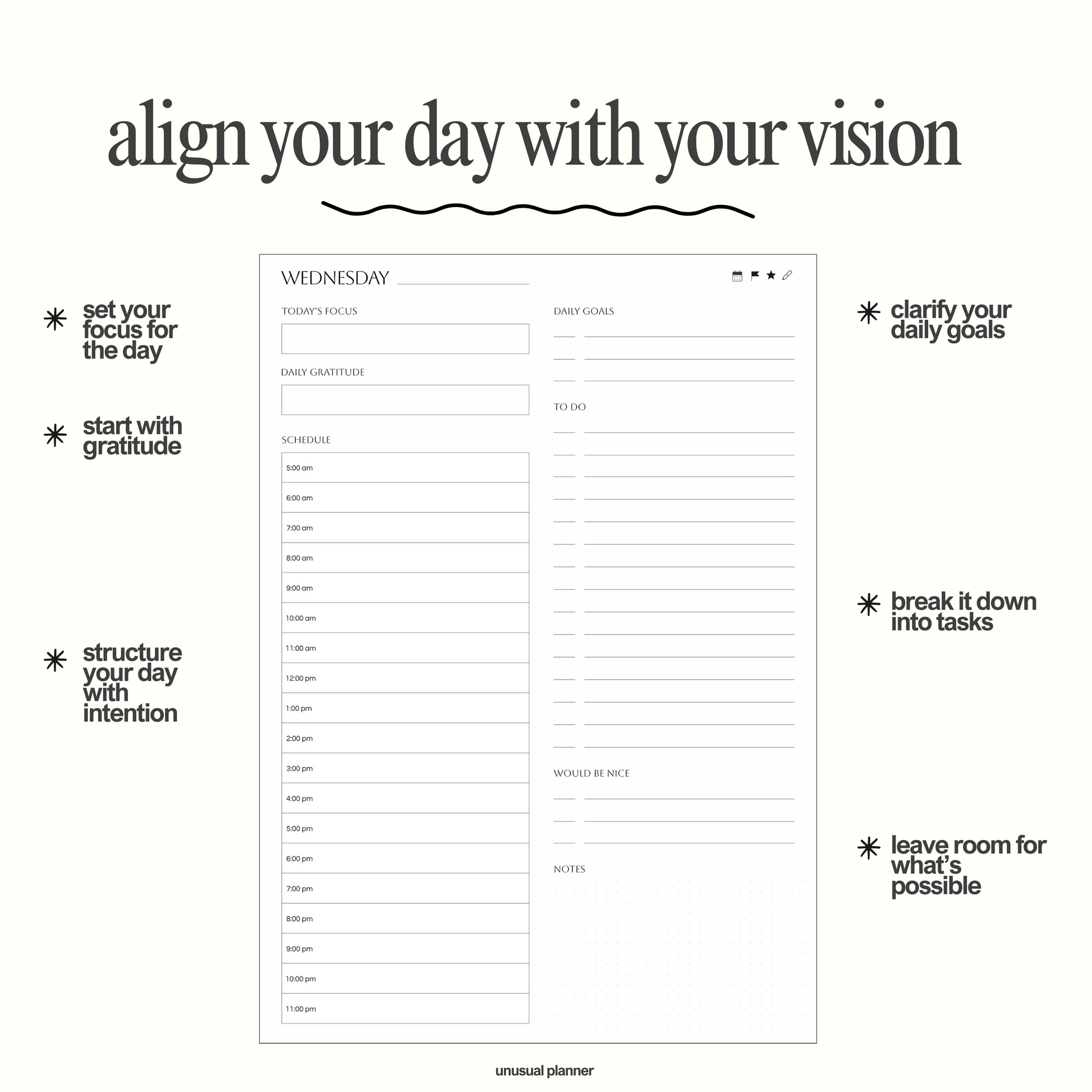 align your day with your vision

✳ set your focus for the day

✳ start with gratitude

✳ structure your day with intention

WEDNESDAY ____

TODAY'S FOCUS

DAILY GRATITUDE

SCHEDULE

5:00 am
6:00 am
7:00 am
8:00 am
9:00 am
10:00 am
11:00 am
12:00 pm
1:00 pm
2:00 pm
3:00 pm
4:00 pm
5:00 pm
6:00 pm
7:00 pm
8:00 pm
9:00 pm
10:00 pm
11:00 pm

DAILY GOALS

TO DO

WOULD BE NICE

NOTES

✳ clarify your daily goals

✳ break it down into tasks

✳ leave room for what's possible

unusual planner